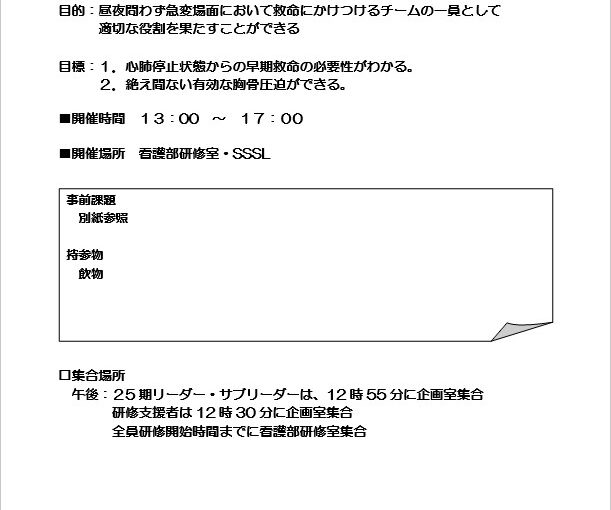 目的：昼夜問わず急変場面において救命にかけつけるチームの一員として適切な役割を果たすことができる

目標：1．心肺停止状態からの早期救命の必要性がわかる。
2．絶え間ない有効な胸骨圧迫ができる。

■開催時間　13：00 ～ 17：00

■開催場所　看護部研修室・SSSL

事前課題
別紙参照

持参物
飲物

□集合場所
午後：25期リーダー・サブリーダーは、12時55分に企画室集合
研修支援者は12時30分に企画室集合
全員研修開始時間までに看護部研修室集合